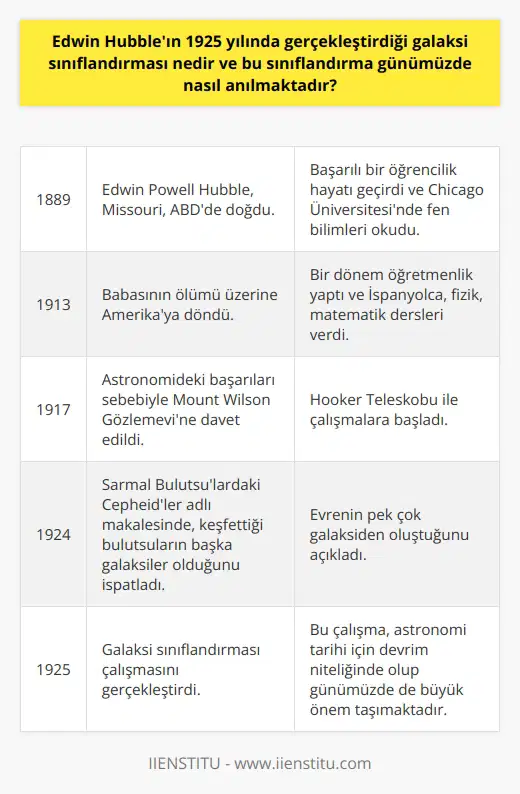 Edwin Hubble'ın 1925 yılında gerçekleştirdiği galaksi sınıflandırması nedir ve bu sınıflandırma günümüzde nasıl anılmaktadır?

| | | |
|---|---|---|
| 1889 | Edwin Powell Hubble, Missouri, ABD'de doğdu. | Başarılı bir öğrencilik hayatı geçirdi ve Chicago Üniversitesi'nde fen bilimleri okudu. |
| 1913 | Babasının ölümü üzerine Amerika'ya döndü. | Bir dönem öğretmenlik yaptı ve İspanyolca, fizik, matematik dersleri verdi. |
| 1917 | Astronomideki başarıları sebebiyle Mount Wilson Gözlemevi'ne davet edildi. | Hooker Teleskobu ile çalışmalara başladı. |
| 1924 | Sarmal Bulutsu'lardaki Cepheid'ler adlı makalesinde, keşfettiği bulutsuların başka galaksiler olduğunu ispatladı. | Evrenin pek çok galaksiden oluştuğunu açıkladı. |
| 1925 | Galaksi sınıflandırması çalışmasını gerçekleştirdi. | Bu çalışma, astronomi tarihi için devrim niteliğinde olup günümüzde de büyük önem taşımaktadır. |

IIENSTITU - www.iienstitu.com